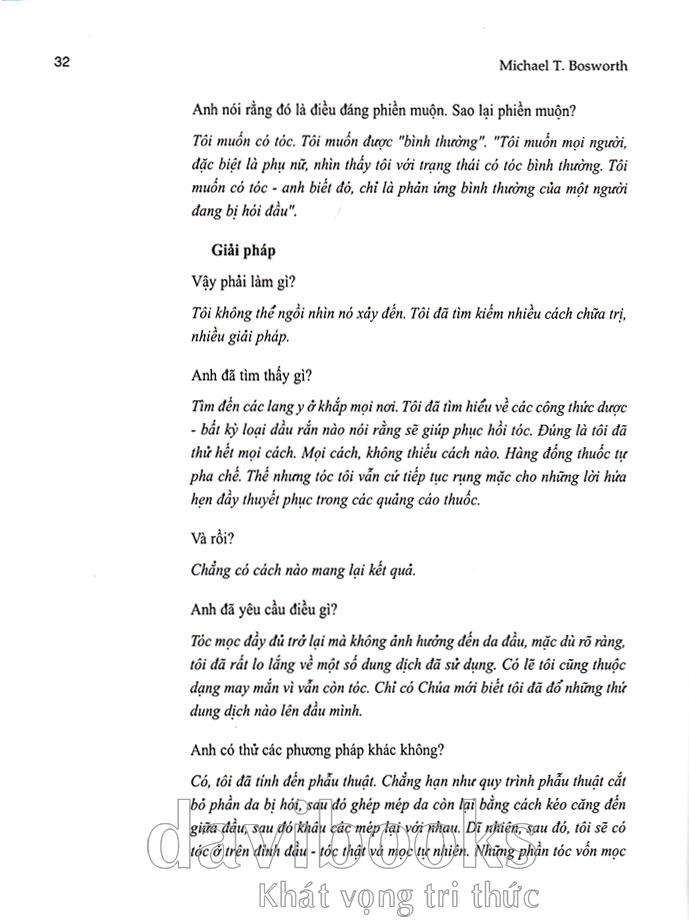 32

Michael T. Bosworth

Anh nói rằng đó là điều đáng phiền muộn. Sao lại phiền muộn?

Tôi muốn có tóc. Tôi muốn được "bình thường". "Tôi muốn mọi người, đặc biệt là phụ nữ, nhìn thấy tôi với trạng thái có tóc bình thường. Tôi muốn có tóc - anh biết đó, chỉ là phản ứng bình thường của một người đang bị hói đầu".

Giải pháp

Vậy phải làm gì?

Tôi không thể ngồi nhìn nó xảy đến. Tôi đã tìm kiếm nhiều cách chữa trị, nhiều giải pháp.

Anh đã tìm thấy gì?

Tìm đến các lang y ở khắp mọi nơi. Tôi đã tìm hiểu về các công thức dược - bất kỳ loại dầu rắn nào nói rằng sẽ giúp phục hồi tóc. Đúng là tôi đã thử hết mọi cách. Mọi cách, không thiếu cách nào. Hàng đống thuốc tự pha chế. Thế nhưng tóc tôi vẫn cứ tiếp tục rụng mặc cho những lời hứa hẹn đầy thuyết phục trong các quảng cáo thuốc.

Và rồi?

Chẳng có cách nào mang lại kết quả.

Anh đã yêu cầu điều gì?

Tóc mọc đầy đủ trở lại mà không ảnh hưởng đến da đầu, mặc dù rõ ràng, tôi đã rất lo lắng về một số dung dịch đã sử dụng. Có lẽ tôi cũng thuộc dạng may mắn vì vẫn còn tóc. Chỉ có Chúa mới biết tôi đã đổ những thứ dung dịch nào lên đầu mình.

Anh có thử các phương pháp khác không?

Có, tôi đã tính đến phẫu thuật. Chẳng hạn như quy trình phẫu thuật cắt bỏ phần da bị hói, sau đó ghép mép da còn lại bằng cách kéo căng đến giữa đầu, sau đó khâu các mép lại với nhau. Dĩ nhiên, sau đó, tôi sẽ có tóc ở trên đỉnh đầu - tóc thật và mọc tự nhiên. Những phần tóc vốn mọc

davibooks
Khát vọng tri thức